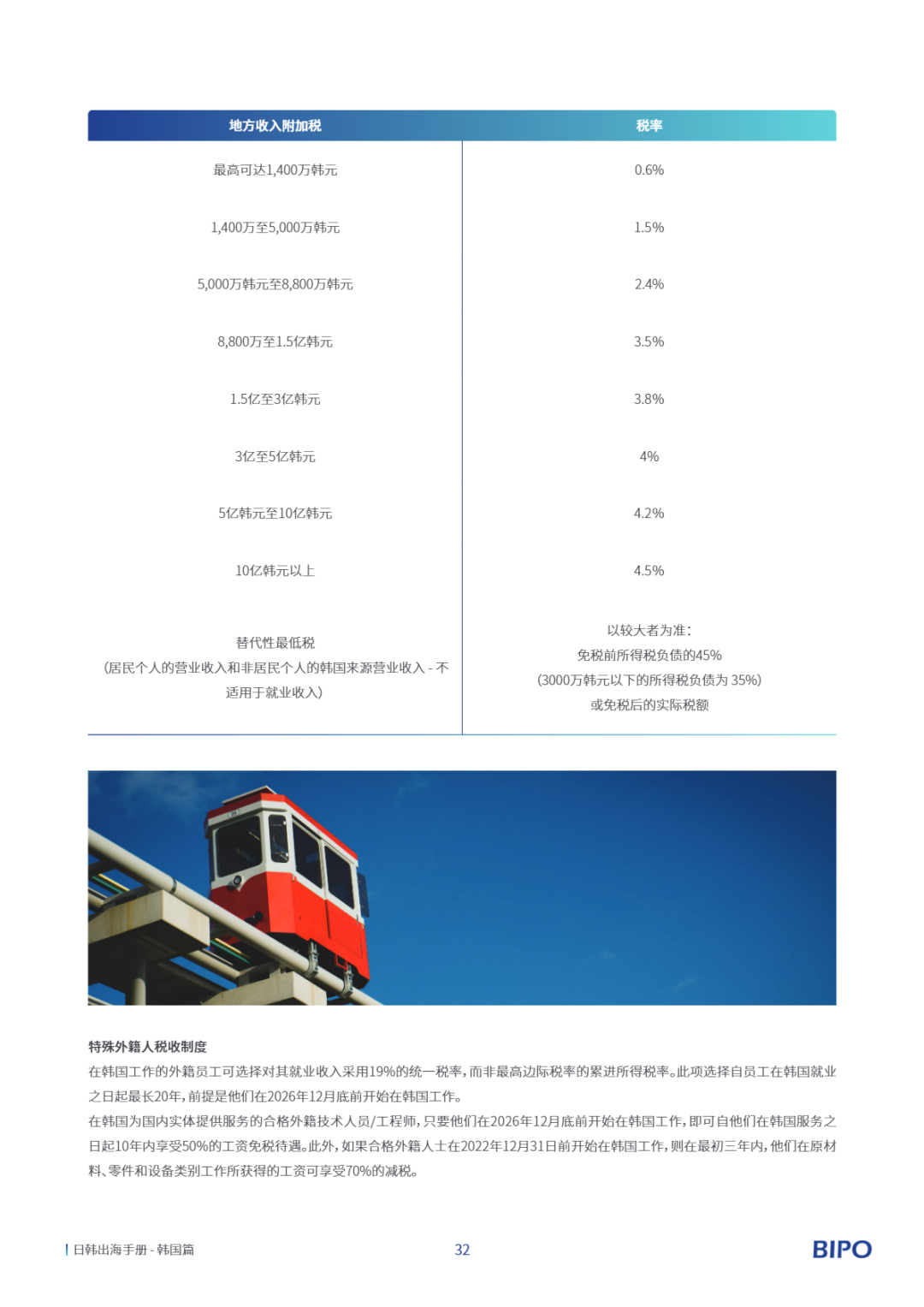 | 地方收入附加税 | 税率 |
|---|---|
| 最高可达1,400万韩元 | 0.6% |
| 1,400万至5,000万韩元 | 1.5% |
| 5,000万韩元至8,800万韩元 | 2.4% |
| 8,800万至1.5亿韩元 | 3.5% |
| 1.5亿至3亿韩元 | 3.8% |
| 3亿至5亿韩元 | 4% |
| 5亿韩元至10亿韩元 | 4.2% |
| 10亿韩元以上 | 4.5% |
| 替代性最低税 (居民个人的营业收入和非居民个人的韩国来源营业收入 - 不适用于就业收入) | 以较大者为准: 免税前所得税负债的45% (3000万韩元以下的所得税负债为 35%) 或免税后的实际税额 |

特殊外籍人税收制度
在韩国工作的外籍员工可选择对其就业收入采用19%的统一税率，而非最高边际税率的累进所得税率。此项选择自员工在韩国就业之日起最长20年，前提是他们在2026年12月底前开始在韩国工作。
在韩国为国内实体提供服务的合格外籍技术人员/工程师，只要他们在2026年12月底前开始在韩国工作，即可自他们在韩国服务之日起10年内享受50%的工资免税待遇。此外，如果合格外籍人士在2022年12月31日前开始在韩国工作，则在最初三年内，他们在原材料、零件和设备类别工作所获得的工资可享受70%的减税。

日韩出海手册 - 韩国篇
32
BIPO